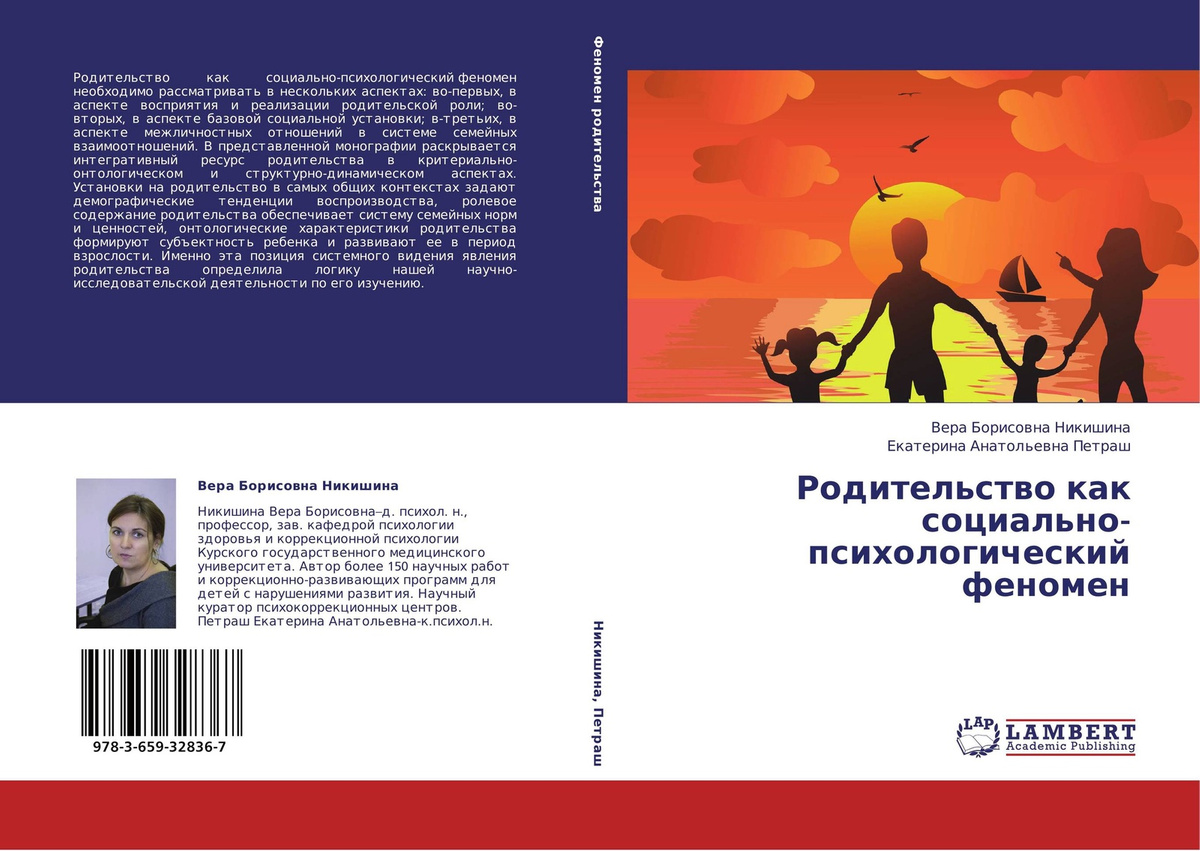 Родительство как социально-психологический феномен необходимо рассматривать в нескольких аспектах: во-первых, в аспекте восприятия и реализации родительской роли; во-вторых, в аспекте базовой социальной установки; в-третьих, в аспекте межличностных отношений в системе семейных взаимоотношений. В представленной монографии раскрывается интегративный ресурс родительства в критериально-онтологическом и структурно-динамическом аспектах. Установки на родительство в самых общих контекстах задают демографические тенденции воспроизводства, ролевое содержание родительства обеспечивает систему семейных норм и ценностей, онтологические характеристики родительства формируют субъектность ребенка и развивают ее в период взрослости. Именно эта позиция системного видения явления родительства определила логику нашей научно-исследовательской деятельности по его изучению.

Вера Борисовна Никишина

Никишина Вера Борисовна–д. психол. н., профессор, зав. кафедрой психологии здоровья и коррекционной психологии Курского государственного медицинского университета. Автор более 150 научных работ и коррекционно-развивающих программ для детей с нарушениями развития. Научный куратор психокоррекционных центров. Петраш Екатерина Анатольевна-к.психол.н.

978-3-659-32836-7

Феномен родительства

Никишина, Петраш

Вера Борисовна Никишина
Екатерина Анатольевна Петраш

Родительство как социально-психологический феномен

LAP
LAMBERT
Academic Publishing